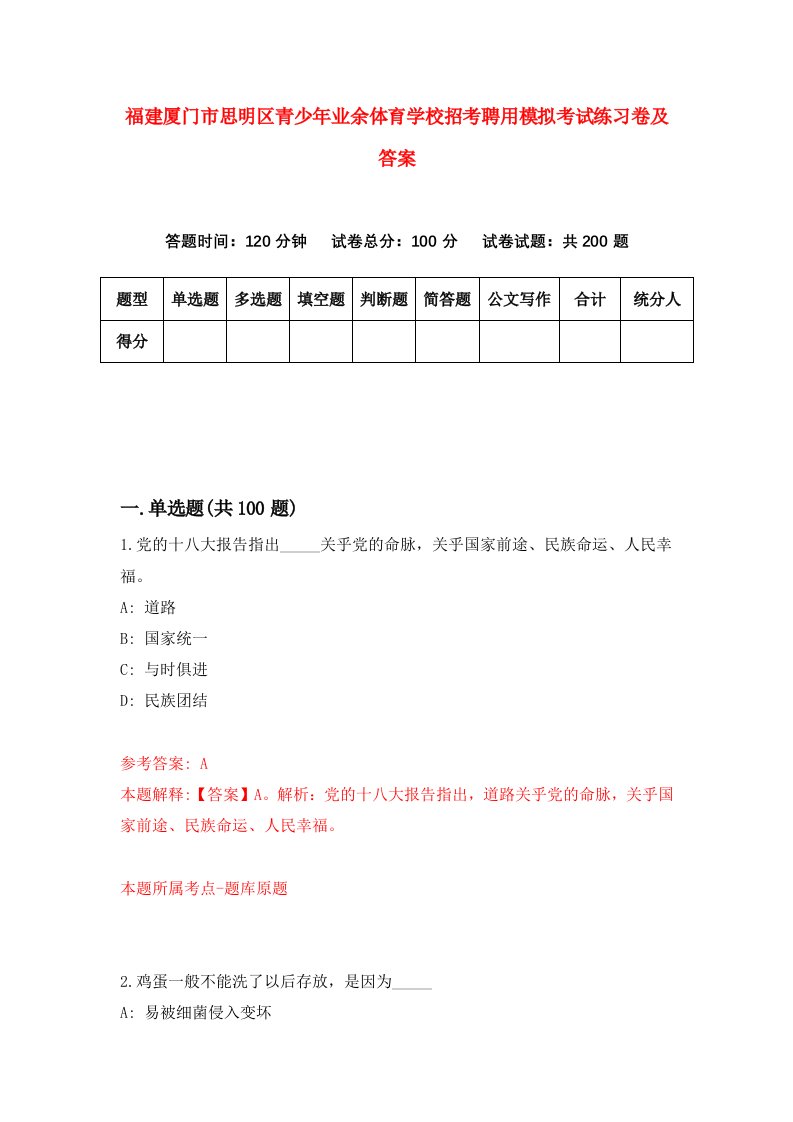 福建厦门市思明区青少年业余体育学校招考聘用模拟考试练习卷及答案

答题时间：120 分钟　试卷总分：100 分　试卷试题：共 200 题

| 题型 | 单选题 | 多选题 | 填空题 | 判断题 | 简答题 | 公文写作 | 合计 | 统分人 |
|---|---|---|---|---|---|---|---|---|
| 得分 | | | | | | | | |

一.单选题(共 100 题)

1.党的十八大报告指出_____关乎党的命脉，关乎国家前途、民族命运、人民幸福。

A: 道路

B: 国家统一

C: 与时俱进

D: 民族团结

参考答案: A

本题解释:【答案】A。解析：党的十八大报告指出，道路关乎党的命脉，关乎国家前途、民族命运、人民幸福。

本题所属考点-题库原题

2.鸡蛋一般不能洗了以后存放，是因为_____

A: 易被细菌侵入变坏